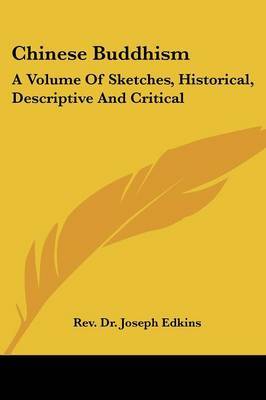 Chinese Buddhism

A Volume Of Sketches, Historical, Descriptive And Critical

Rev. Dr. Joseph Edkins